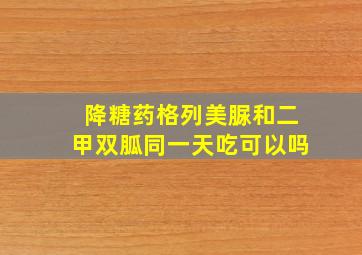 降糖药格列美脲和二甲双胍同一天吃可以吗